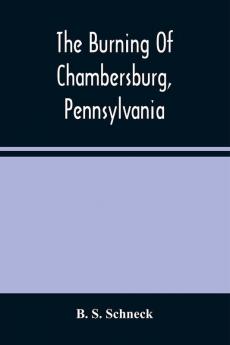 The Burning Of Chambersburg, Pennsylvania

B. S. Schneck